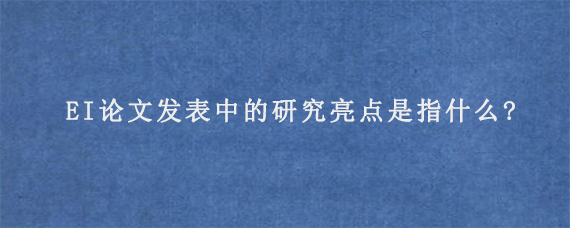 EI论文发表中的研究亮点是指什么?